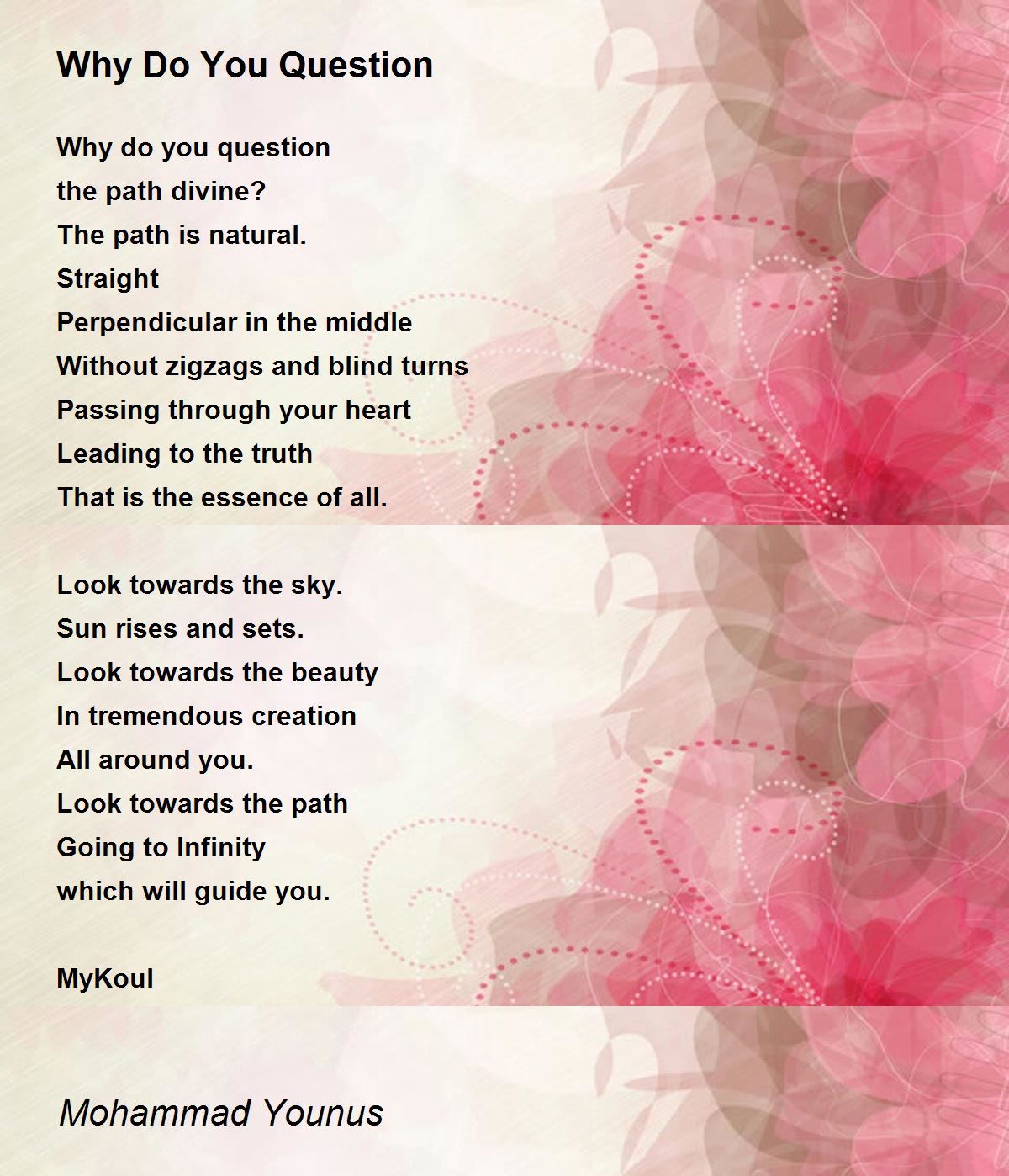 Why Do You Question

Why do you question
the path divine?
The path is natural.
Straight
Perpendicular in the middle
Without zigzags and blind turns
Passing through your heart
Leading to the truth
That is the essence of all.

Look towards the sky.
Sun rises and sets.
Look towards the beauty
In tremendous creation
All around you.
Look towards the path
Going to Infinity
which will guide you.

MyKoul

Mohammad Younus